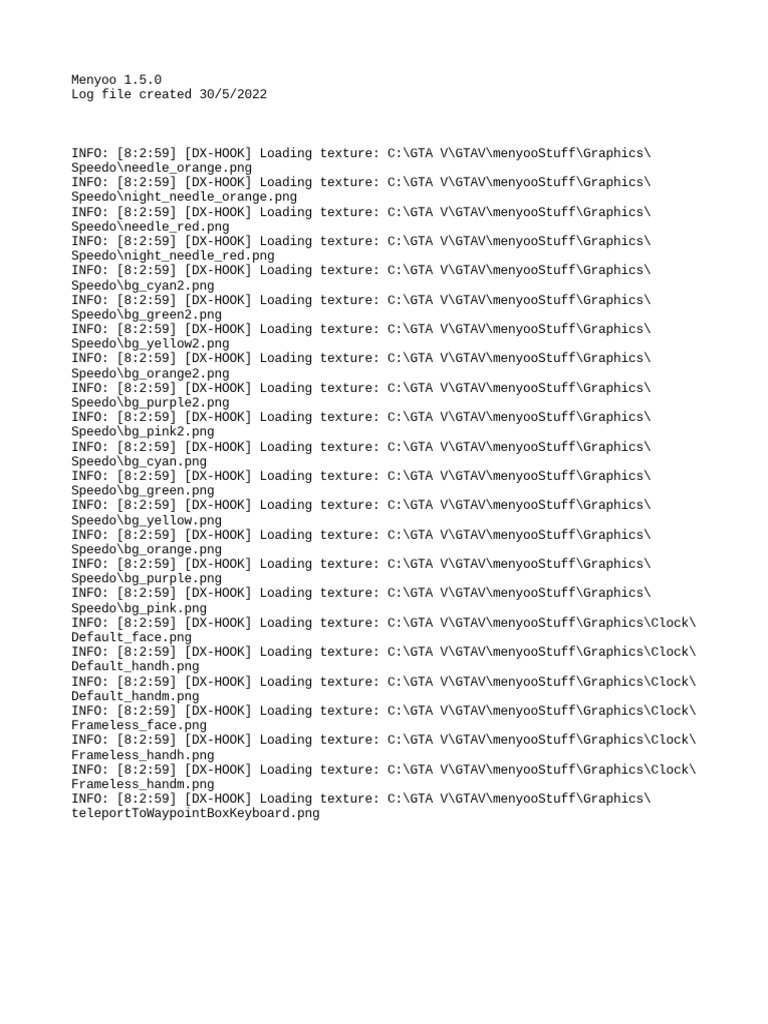 Menyoo 1.5.0
Log file created 30/5/2022

INFO: [8:2:59] [DX-HOOK] Loading texture: C:\GTA V\GTAV\menyooStuff\Graphics\Speedo\needle_orange.png
INFO: [8:2:59] [DX-HOOK] Loading texture: C:\GTA V\GTAV\menyooStuff\Graphics\Speedo\night_needle_orange.png
INFO: [8:2:59] [DX-HOOK] Loading texture: C:\GTA V\GTAV\menyooStuff\Graphics\Speedo\needle_red.png
INFO: [8:2:59] [DX-HOOK] Loading texture: C:\GTA V\GTAV\menyooStuff\Graphics\Speedo\night_needle_red.png
INFO: [8:2:59] [DX-HOOK] Loading texture: C:\GTA V\GTAV\menyooStuff\Graphics\Speedo\bg_cyan2.png
INFO: [8:2:59] [DX-HOOK] Loading texture: C:\GTA V\GTAV\menyooStuff\Graphics\Speedo\bg_green2.png
INFO: [8:2:59] [DX-HOOK] Loading texture: C:\GTA V\GTAV\menyooStuff\Graphics\Speedo\bg_yellow2.png
INFO: [8:2:59] [DX-HOOK] Loading texture: C:\GTA V\GTAV\menyooStuff\Graphics\Speedo\bg_orange2.png
INFO: [8:2:59] [DX-HOOK] Loading texture: C:\GTA V\GTAV\menyooStuff\Graphics\Speedo\bg_purple2.png
INFO: [8:2:59] [DX-HOOK] Loading texture: C:\GTA V\GTAV\menyooStuff\Graphics\Speedo\bg_pink2.png
INFO: [8:2:59] [DX-HOOK] Loading texture: C:\GTA V\GTAV\menyooStuff\Graphics\Speedo\bg_cyan.png
INFO: [8:2:59] [DX-HOOK] Loading texture: C:\GTA V\GTAV\menyooStuff\Graphics\Speedo\bg_green.png
INFO: [8:2:59] [DX-HOOK] Loading texture: C:\GTA V\GTAV\menyooStuff\Graphics\Speedo\bg_yellow.png
INFO: [8:2:59] [DX-HOOK] Loading texture: C:\GTA V\GTAV\menyooStuff\Graphics\Speedo\bg_orange.png
INFO: [8:2:59] [DX-HOOK] Loading texture: C:\GTA V\GTAV\menyooStuff\Graphics\Speedo\bg_purple.png
INFO: [8:2:59] [DX-HOOK] Loading texture: C:\GTA V\GTAV\menyooStuff\Graphics\Speedo\bg_pink.png
INFO: [8:2:59] [DX-HOOK] Loading texture: C:\GTA V\GTAV\menyooStuff\Graphics\Clock\Default_face.png
INFO: [8:2:59] [DX-HOOK] Loading texture: C:\GTA V\GTAV\menyooStuff\Graphics\Clock\Default_handh.png
INFO: [8:2:59] [DX-HOOK] Loading texture: C:\GTA V\GTAV\menyooStuff\Graphics\Clock\Default_handm.png
INFO: [8:2:59] [DX-HOOK] Loading texture: C:\GTA V\GTAV\menyooStuff\Graphics\Clock\Frameless_face.png
INFO: [8:2:59] [DX-HOOK] Loading texture: C:\GTA V\GTAV\menyooStuff\Graphics\Clock\Frameless_handh.png
INFO: [8:2:59] [DX-HOOK] Loading texture: C:\GTA V\GTAV\menyooStuff\Graphics\Clock\Frameless_handm.png
INFO: [8:2:59] [DX-HOOK] Loading texture: C:\GTA V\GTAV\menyooStuff\Graphics\teleportToWaypointBoxKeyboard.png